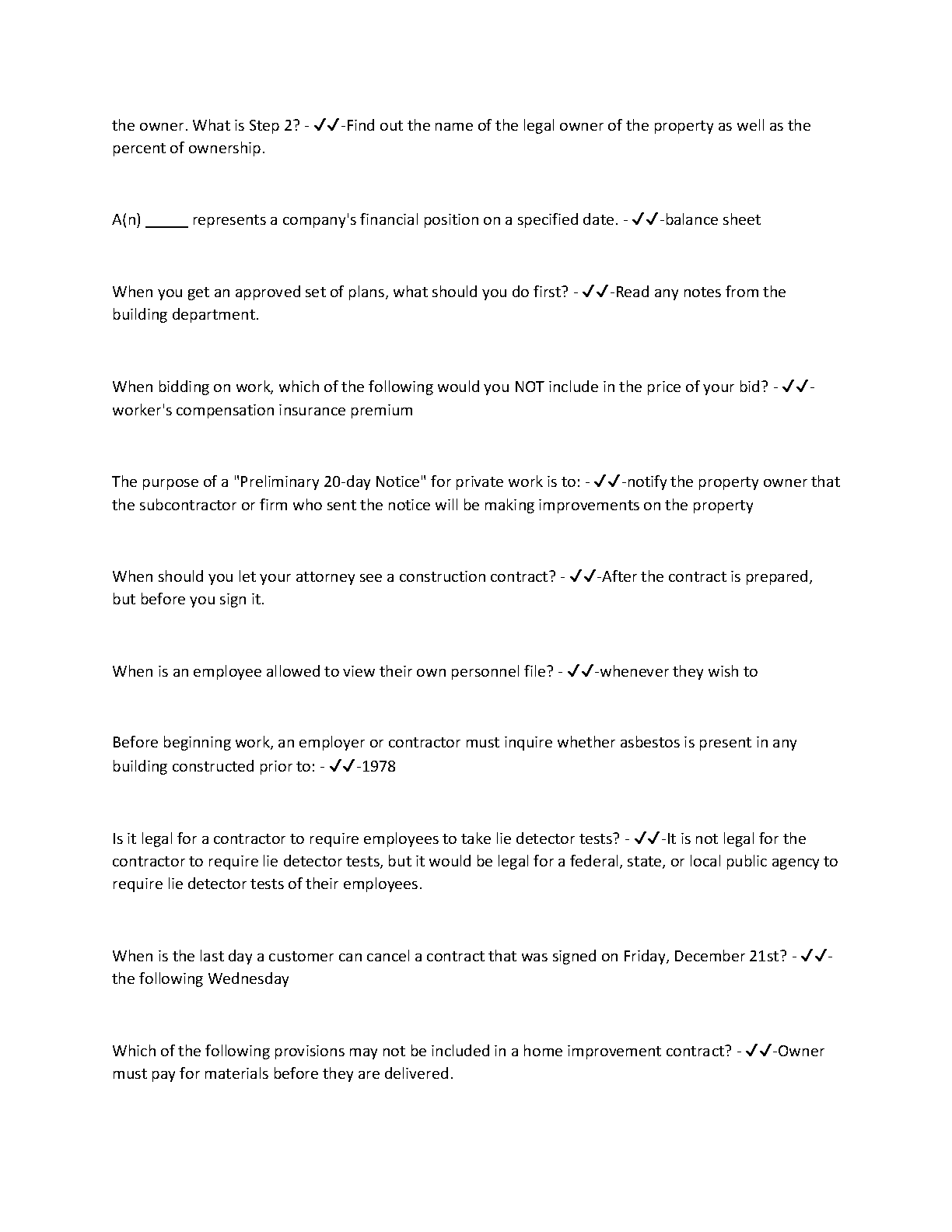 the owner. What is Step 2? - ✓✓-Find out the name of the legal owner of the property as well as the percent of ownership.

A(n) _____ represents a company's financial position on a specified date. - ✓✓-balance sheet

When you get an approved set of plans, what should you do first? - ✓✓-Read any notes from the building department.

When bidding on work, which of the following would you NOT include in the price of your bid? - ✓✓-worker's compensation insurance premium

The purpose of a "Preliminary 20-day Notice" for private work is to: - ✓✓-notify the property owner that the subcontractor or firm who sent the notice will be making improvements on the property

When should you let your attorney see a construction contract? - ✓✓-After the contract is prepared, but before you sign it.

When is an employee allowed to view their own personnel file? - ✓✓-whenever they wish to

Before beginning work, an employer or contractor must inquire whether asbestos is present in any building constructed prior to: - ✓✓-1978

Is it legal for a contractor to require employees to take lie detector tests? - ✓✓-It is not legal for the contractor to require lie detector tests, but it would be legal for a federal, state, or local public agency to require lie detector tests of their employees.

When is the last day a customer can cancel a contract that was signed on Friday, December 21st? - ✓✓-the following Wednesday

Which of the following provisions may not be included in a home improvement contract? - ✓✓-Owner must pay for materials before they are delivered.